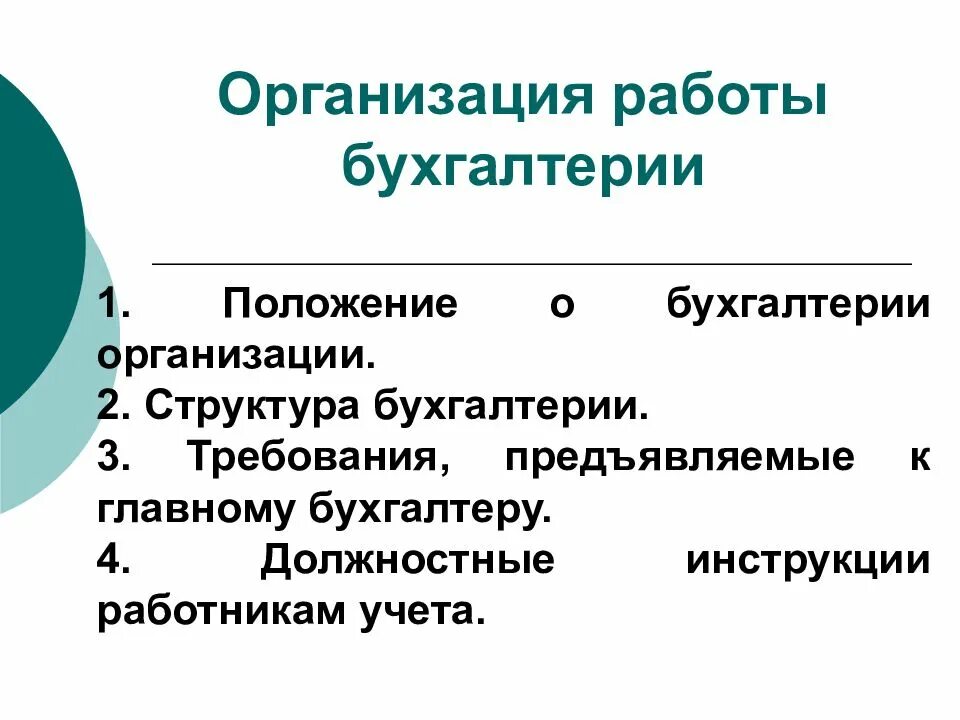 Организация работы бухгалтерии

1. Положение о бухгалтерии организации.
2. Структура бухгалтерии.
3. Требования, предъявляемые к главному бухгалтеру.
4. Должностные инструкции работникам учета.